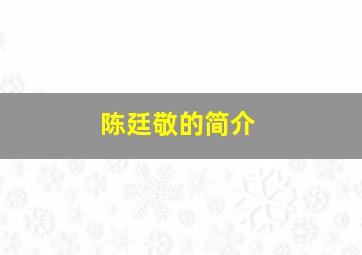 陈廷敬的简介